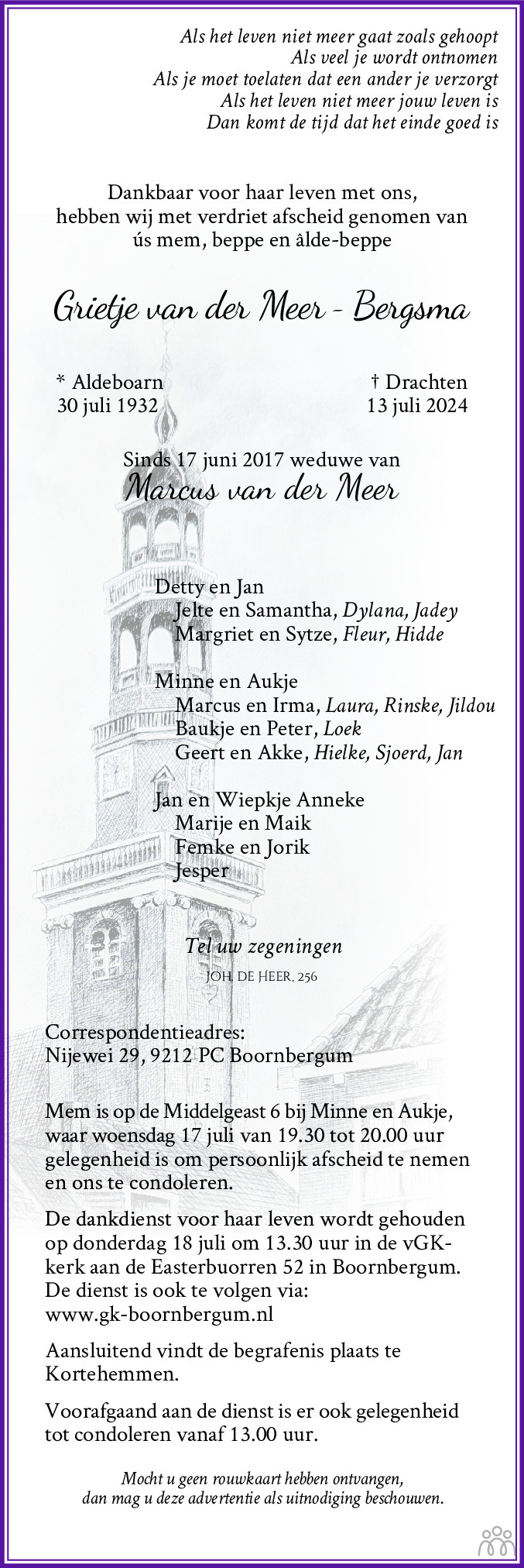 Als het leven niet meer gaat zoals gehoopt
Als veel je wordt ontnomen
Als je moet toelaten dat een ander je verzorgt
Als het leven niet meer jouw leven is
Dan komt de tijd dat het einde goed is

Dankbaar voor haar leven met ons,
hebben wij met verdriet afscheid genomen van
ús mem, beppe en âlde-beppe

Grietje van der Meer - Bergsma

* Aldeboarn
30 juli 1932

† Drachten
13 juli 2024

Sinds 17 juni 2017 weduwe van
Marcus van der Meer

Detty en Jan
Jelte en Samantha, Dylana, Jadey
Margriet en Sytze, Fleur, Hidde

Minne en Aukje
Marcus en Irma, Laura, Rinske, Jildou
Baukje en Peter, Loek
Geert en Akke, Hielke, Sjoerd, Jan

Jan en Wiepkje Anneke
Marije en Maik
Femke en Jorik
Jesper

Tel uw zegeningen
JOH. DE HEER, 256

Correspondentieadres:
Nijewei 29, 9212 PC Boornbergum

Mem is op de Middelgeast 6 bij Minne en Aukje, waar woensdag 17 juli van 19.30 tot 20.00 uur gelegenheid is om persoonlijk afscheid te nemen en ons te condoleren.

De dankdienst voor haar leven wordt gehouden op donderdag 18 juli om 13.30 uur in de vGK-kerk aan de Easterbuorren 52 in Boornbergum. De dienst is ook te volgen via:
www.gk-boornbergum.nl

Aansluitend vindt de begrafenis plaats te Kortehemmen.

Voorafgaand aan de dienst is er ook gelegenheid tot condoleren vanaf 13.00 uur.

Mocht u geen rouwkaart hebben ontvangen,
dan mag u deze advertentie als uitnodiging beschouwen.